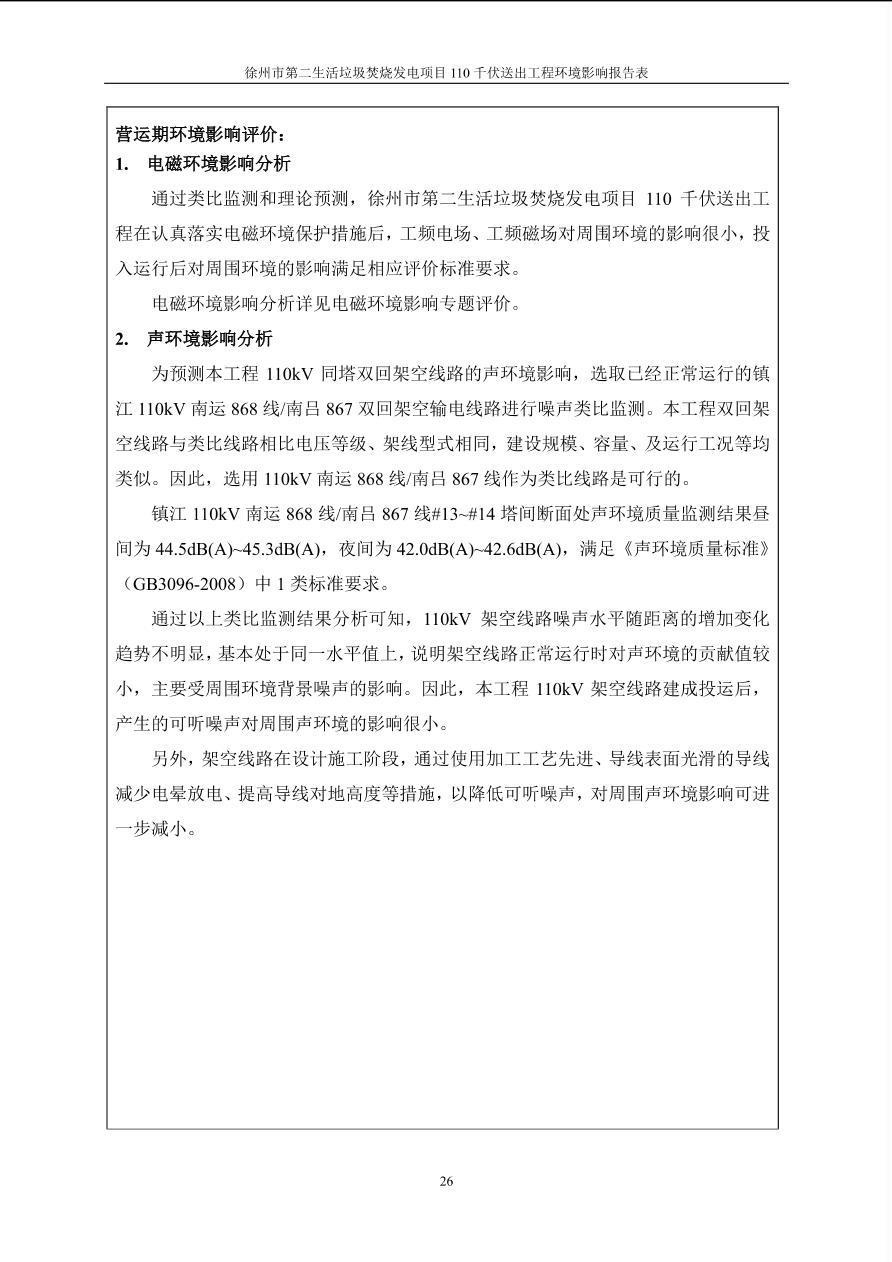 徐州市第二生活垃圾焚烧发电项目 110 千伏送出工程环境影响报告表

营运期环境影响评价：

1. 电磁环境影响分析

通过类比监测和理论预测，徐州市第二生活垃圾焚烧发电项目 110 千伏送出工程在认真落实电磁环境保护措施后，工频电场、工频磁场对周围环境的影响很小，投入运行后对周围环境的影响满足相应评价标准要求。

电磁环境影响分析详见电磁环境影响专题评价。

2. 声环境影响分析

为预测本工程 110kV 同塔双回架空线路的声环境影响，选取已经正常运行的镇江 110kV 南运 868 线/南吕 867 双回架空输电线路进行噪声类比监测。本工程双回架空线路与类比线路相比电压等级、架线型式相同，建设规模、容量、及运行工况等均类似。因此，选用 110kV 南运 868 线/南吕 867 线作为类比线路是可行的。

镇江 110kV 南运 868 线/南吕 867 线#13~#14 塔间断面处声环境质量监测结果昼间为 44.5dB(A)~45.3dB(A)，夜间为 42.0dB(A)~42.6dB(A)，满足《声环境质量标准》（GB3096-2008）中 1 类标准要求。

通过以上类比监测结果分析可知，110kV 架空线路噪声水平随距离的增加变化趋势不明显，基本处于同一水平值上，说明架空线路正常运行时对声环境的贡献值较小，主要受周围环境背景噪声的影响。因此，本工程 110kV 架空线路建成投运后，产生的可听噪声对周围声环境的影响很小。

另外，架空线路在设计施工阶段，通过使用加工工艺先进、导线表面光滑的导线减少电晕放电、提高导线对地高度等措施，以降低可听噪声，对周围声环境影响可进一步减小。

26